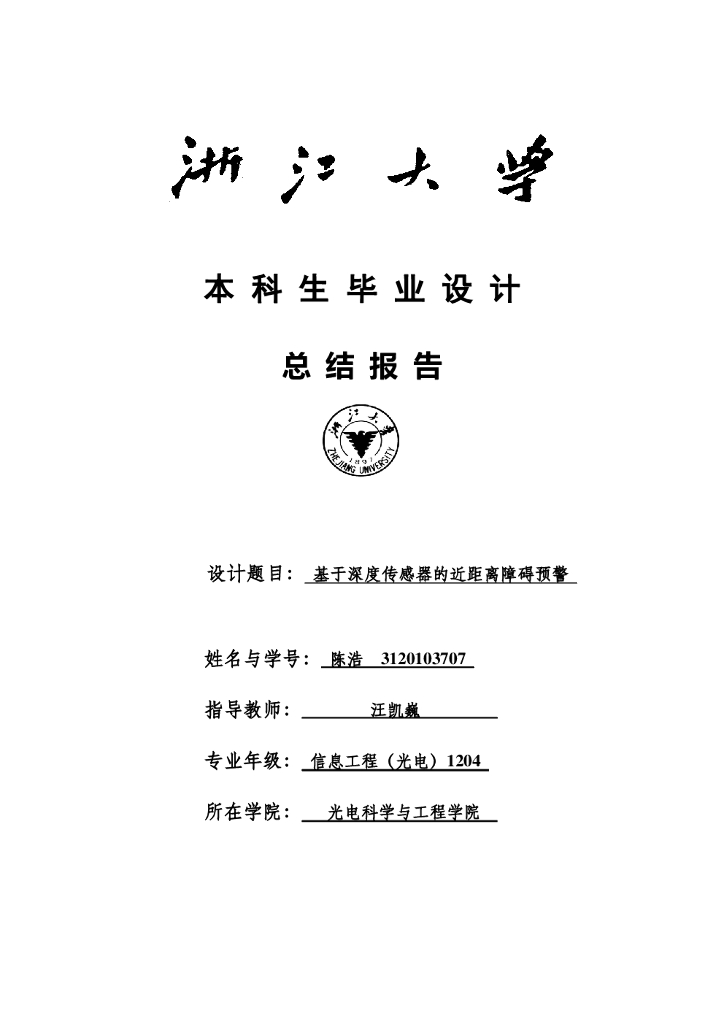 浙江大学

本科生毕业设计

总结报告

浙江大学
1897
ZHEJIANG UNIVERSITY

设计题目： 基于深度传感器的近距离障碍预警

姓名与学号： 陈浩 3120103707

指导教师： 汪凯巍

专业年级： 信息工程（光电）1204

所在学院： 光电科学与工程学院